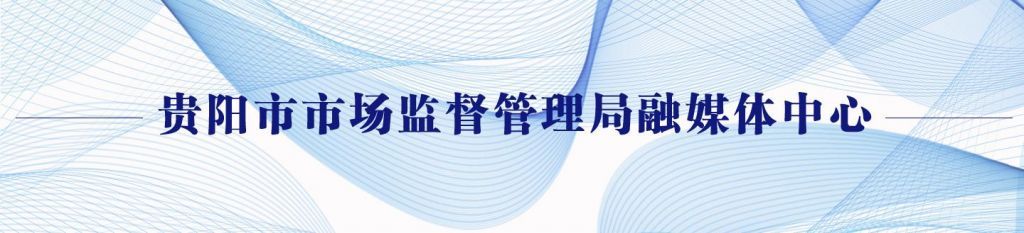 贵阳市市场监督管理局融媒体中心